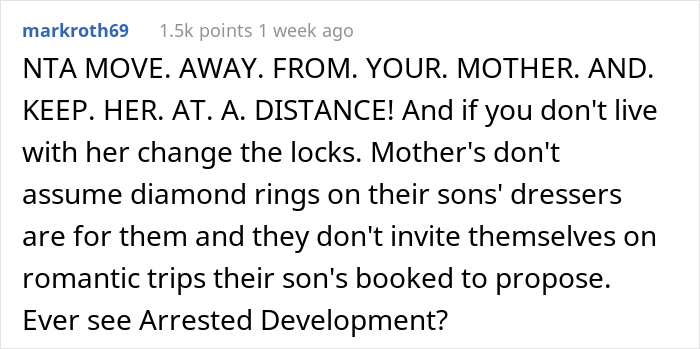 markroth69 1.5k points 1 week ago

NTA MOVE. AWAY. FROM. YOUR. MOTHER. AND. KEEP. HER. AT. A. DISTANCE! And if you don't live with her change the locks. Mother's don't assume diamond rings on their sons' dressers are for them and they don't invite themselves on romantic trips their son's booked to propose. Ever see Arrested Development?